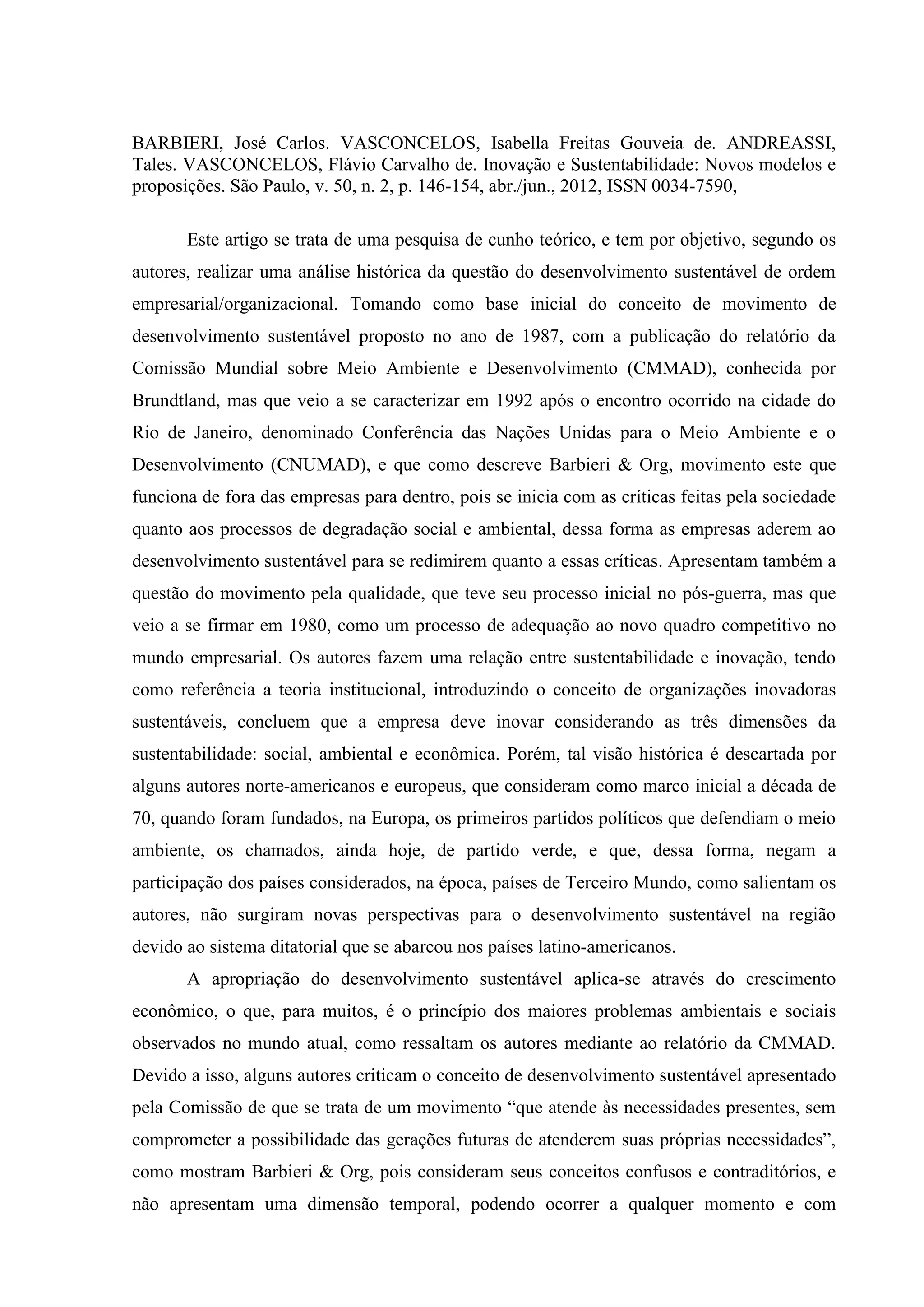 BARBIERI, José Carlos. VASCONCELOS, Isabella Freitas Gouveia de. ANDREASSI, Tales. VASCONCELOS, Flávio Carvalho de. Inovação e Sustentabilidade: Novos modelos e proposições. São Paulo, v. 50, n. 2, p. 146-154, abr./jun., 2012, ISSN 0034-7590,

Este artigo se trata de uma pesquisa de cunho teórico, e tem por objetivo, segundo os autores, realizar uma análise histórica da questão do desenvolvimento sustentável de ordem empresarial/organizacional. Tomando como base inicial do conceito de movimento de desenvolvimento sustentável proposto no ano de 1987, com a publicação do relatório da Comissão Mundial sobre Meio Ambiente e Desenvolvimento (CMMAD), conhecida por Brundtland, mas que veio a se caracterizar em 1992 após o encontro ocorrido na cidade do Rio de Janeiro, denominado Conferência das Nações Unidas para o Meio Ambiente e o Desenvolvimento (CNUMAD), e que como descreve Barbieri & Org, movimento este que funciona de fora das empresas para dentro, pois se inicia com as críticas feitas pela sociedade quanto aos processos de degradação social e ambiental, dessa forma as empresas aderem ao desenvolvimento sustentável para se redimirem quanto a essas críticas. Apresentam também a questão do movimento pela qualidade, que teve seu processo inicial no pós-guerra, mas que veio a se firmar em 1980, como um processo de adequação ao novo quadro competitivo no mundo empresarial. Os autores fazem uma relação entre sustentabilidade e inovação, tendo como referência a teoria institucional, introduzindo o conceito de organizações inovadoras sustentáveis, concluem que a empresa deve inovar considerando as três dimensões da sustentabilidade: social, ambiental e econômica. Porém, tal visão histórica é descartada por alguns autores norte-americanos e europeus, que consideram como marco inicial a década de 70, quando foram fundados, na Europa, os primeiros partidos políticos que defendiam o meio ambiente, os chamados, ainda hoje, de partido verde, e que, dessa forma, negam a participação dos países considerados, na época, países de Terceiro Mundo, como salientam os autores, não surgiram novas perspectivas para o desenvolvimento sustentável na região devido ao sistema ditatorial que se abarcou nos países latino-americanos.

A apropriação do desenvolvimento sustentável aplica-se através do crescimento econômico, o que, para muitos, é o princípio dos maiores problemas ambientais e sociais observados no mundo atual, como ressaltam os autores mediante ao relatório da CMMAD. Devido a isso, alguns autores criticam o conceito de desenvolvimento sustentável apresentado pela Comissão de que se trata de um movimento “que atende às necessidades presentes, sem comprometer a possibilidade das gerações futuras de atenderem suas próprias necessidades”, como mostram Barbieri & Org, pois consideram seus conceitos confusos e contraditórios, e não apresentam uma dimensão temporal, podendo ocorrer a qualquer momento e com